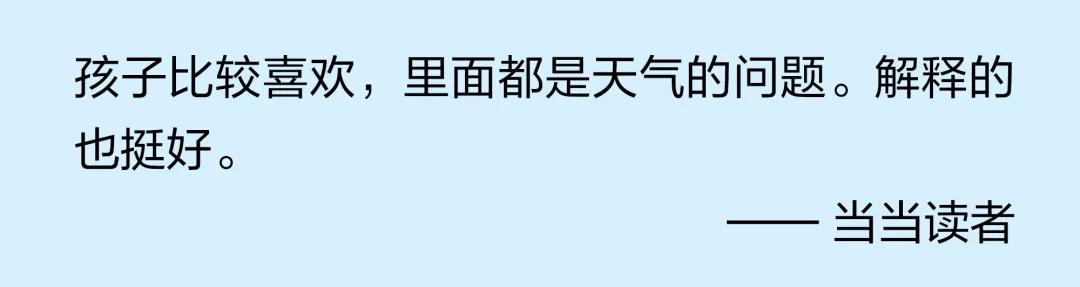 孩子比较喜欢，里面都是天气的问题。解释的也挺好。

—— 当当读者